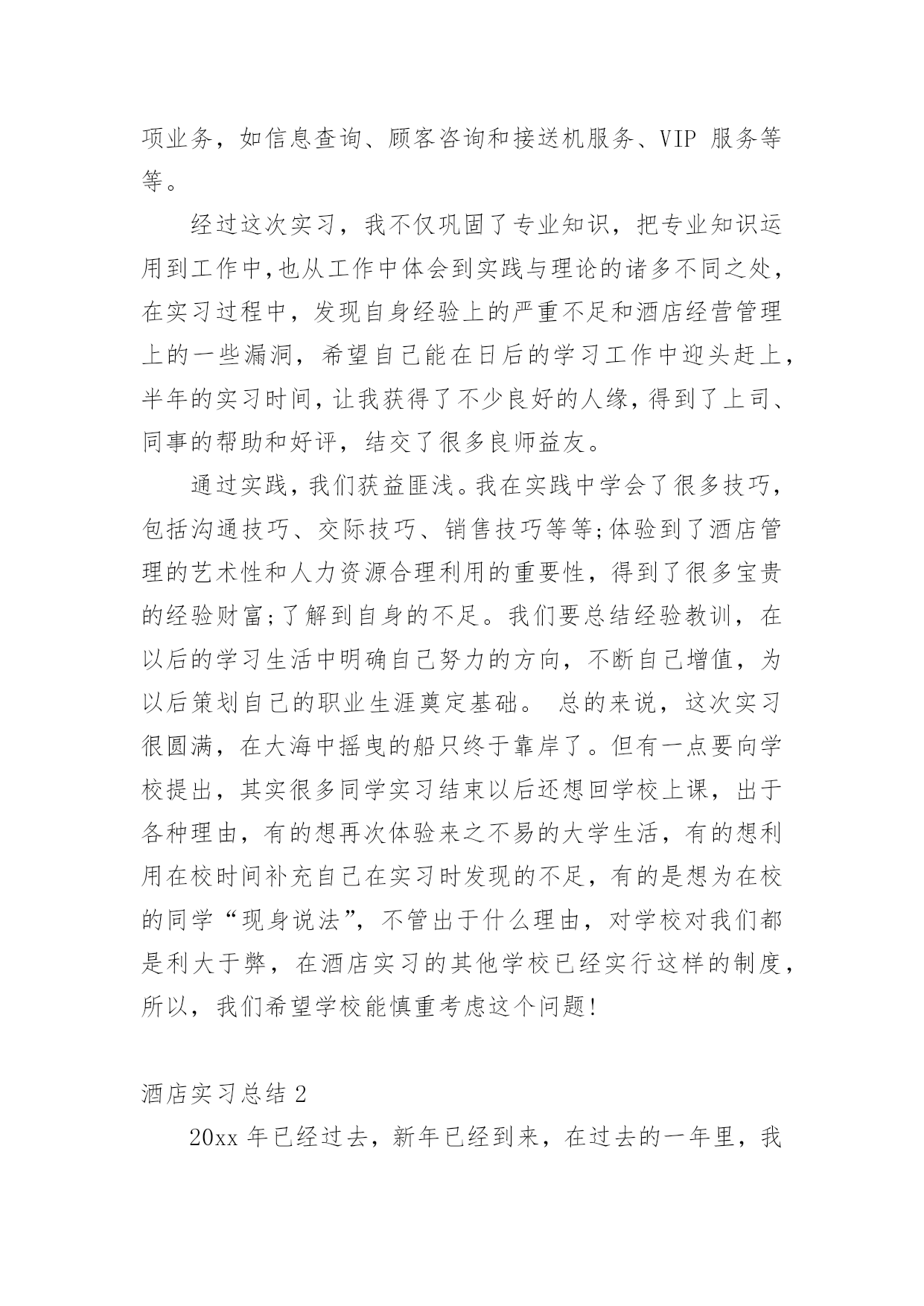 项业务，如信息查询、顾客咨询和接送机服务、VIP 服务等等。

经过这次实习，我不仅巩固了专业知识，把专业知识运用到工作中,也从工作中体会到实践与理论的诸多不同之处，在实习过程中，发现自身经验上的严重不足和酒店经营管理上的一些漏洞，希望自己能在日后的学习工作中迎头赶上，半年的实习时间，让我获得了不少良好的人缘，得到了上司、同事的帮助和好评，结交了很多良师益友。

通过实践，我们获益匪浅。我在实践中学会了很多技巧，包括沟通技巧、交际技巧、销售技巧等等;体验到了酒店管理的艺术性和人力资源合理利用的重要性，得到了很多宝贵的经验财富;了解到自身的不足。我们要总结经验教训，在以后的学习生活中明确自己努力的方向，不断自己增值，为以后策划自己的职业生涯奠定基础。 总的来说，这次实习很圆满，在大海中摇曳的船只终于靠岸了。但有一点要向学校提出，其实很多同学实习结束以后还想回学校上课，出于各种理由，有的想再次体验来之不易的大学生活，有的想利用在校时间补充自己在实习时发现的不足，有的是想为在校的同学“现身说法”，不管出于什么理由，对学校对我们都是利大于弊，在酒店实习的其他学校已经实行这样的制度，所以，我们希望学校能慎重考虑这个问题!

酒店实习总结 2

20xx 年已经过去，新年已经到来，在过去的一年里，我